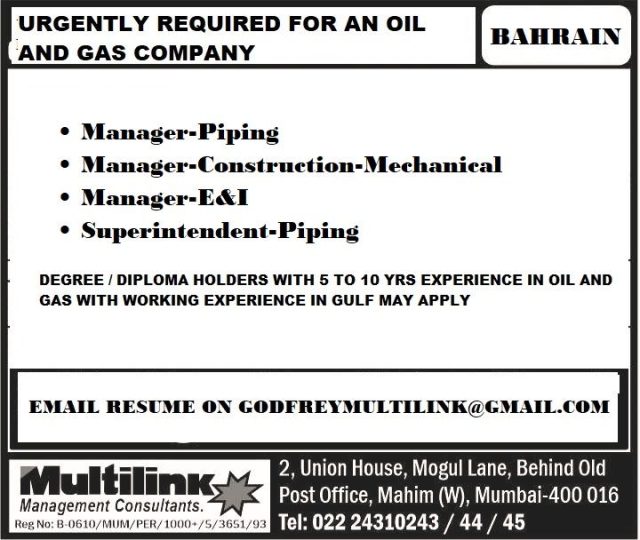 URGENTLY REQUIRED FOR AN OIL AND GAS COMPANY

BAHRAIN

• Manager-Piping
• Manager-Construction-Mechanical
• Manager-E&I
• Superintendent-Piping

DEGREE / DIPLOMA HOLDERS WITH 5 TO 10 YRS EXPERIENCE IN OIL AND GAS WITH WORKING EXPERIENCE IN GULF MAY APPLY

EMAIL RESUME ON GODFREYMULTILINK@GMAIL.COM

Multilink
Management Consultants.
Reg No: B-0610/MUM/PER/1000+/5/3651/93

2, Union House, Mogul Lane, Behind Old Post Office, Mahim (W), Mumbai-400 016
Tel: 022 24310243 / 44 / 45